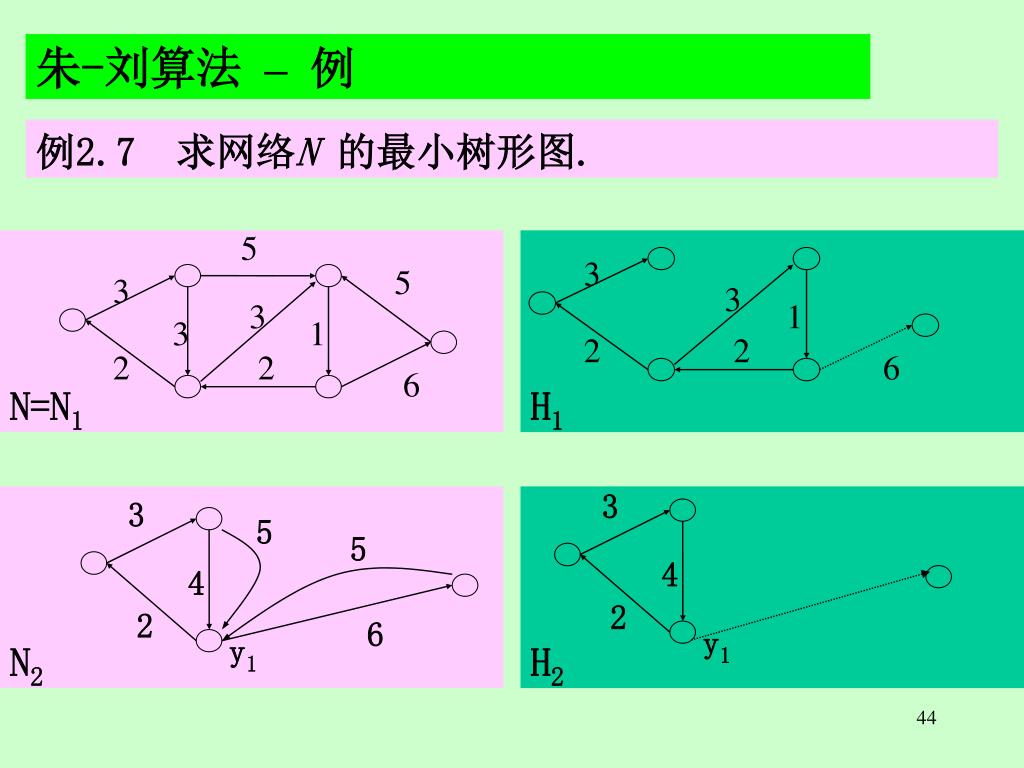 朱-刘算法 – 例

例2.7 求网络$N$ 的最小树形图.

5
3
5
3
3
1
2
2
6
$N=N_1$

3
3
1
2
2
6
$H_1$

3
5
5
4
2
6
$y_1$
$N_2$

3
4
2
$y_1$
$H_2$

44